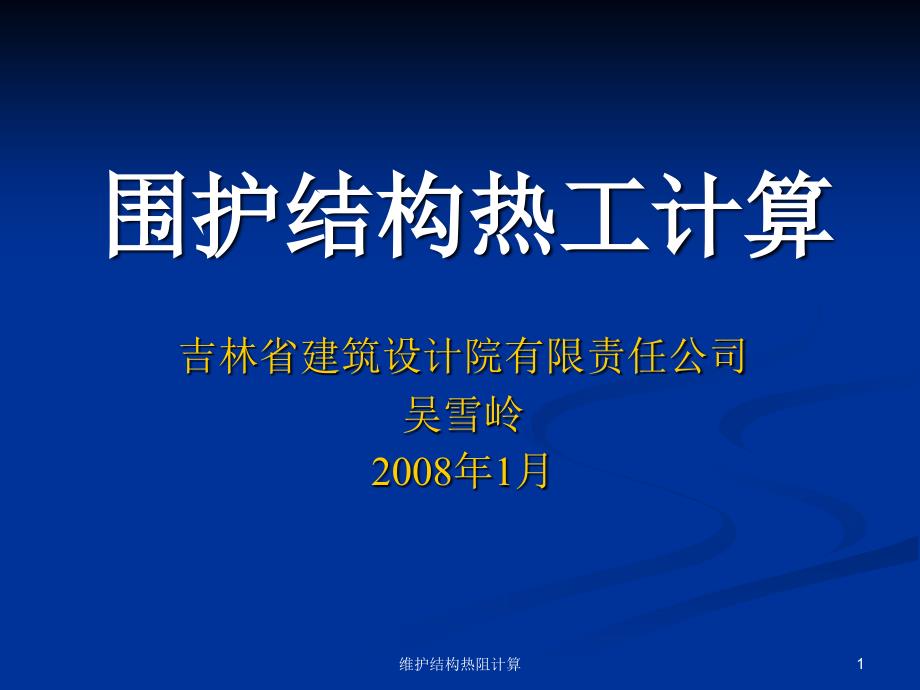 围护结构热工计算

吉林省建筑设计院有限责任公司
吴雪岭
2008年1月

维护结构热阻计算

1